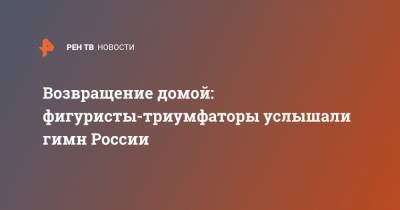 РЕН ТВ НОВОСТИ

Возвращение домой: фигуристы-триумфаторы услышали гимн России